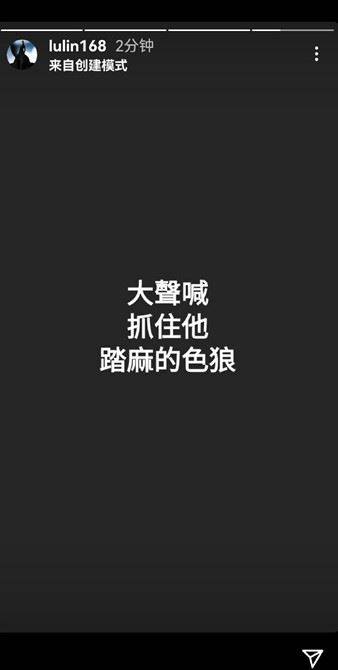 lulin168 2分钟
来自创建模式

大聲喊
抓住他
踏麻的色狼